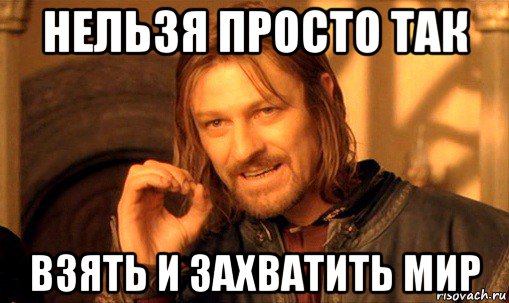 НЕЛЬЗЯ ПРОСТО ТАК

ВЗЯТЬ И ЗАХВАТИТЬ МИР

risovach.ru